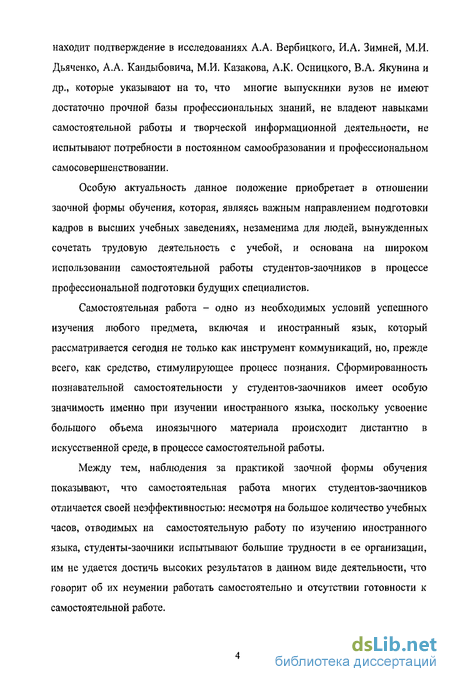 находит подтверждение в исследованиях А.А. Вербицкого, И.А. Зимней, М.И. Дьяченко, А.А. Кандыбовича, М.И. Казакова, А.К. Осницкого, В.А. Якунина и др., которые указывают на то, что многие выпускники вузов не имеют достаточно прочной базы профессиональных знаний, не владеют навыками самостоятельной работы и творческой информационной деятельности, не испытывают потребности в постоянном самообразовании и профессиональном самосовершенствовании.

Особую актуальность данное положение приобретает в отношении заочной формы обучения, которая, являясь важным направлением подготовки кадров в высших учебных заведениях, незаменима для людей, вынужденных сочетать трудовую деятельность с учебой, и основана на широком использовании самостоятельной работы студентов-заочников в процессе профессиональной подготовки будущих специалистов.

Самостоятельная работа – одно из необходимых условий успешного изучения любого предмета, включая и иностранный язык, который рассматривается сегодня не только как инструмент коммуникаций, но, прежде всего, как средство, стимулирующее процесс познания. Сформированность познавательной самостоятельности у студентов-заочников имеет особую значимость именно при изучении иностранного языка, поскольку усвоение большого объема иноязычного материала происходит дистантно в искусственной среде, в процессе самостоятельной работы.

Между тем, наблюдения за практикой заочной формы обучения показывают, что самостоятельная работа многих студентов-заочников отличается своей неэффективностью: несмотря на большое количество учебных часов, отводимых на самостоятельную работу по изучению иностранного языка, студенты-заочники испытывают большие трудности в ее организации, им не удается достичь высоких результатов в данном виде деятельности, что говорит об их неумении работать самостоятельно и отсутствии готовности к самостоятельной работе.

4

dsLib.net
библиотека диссертаций